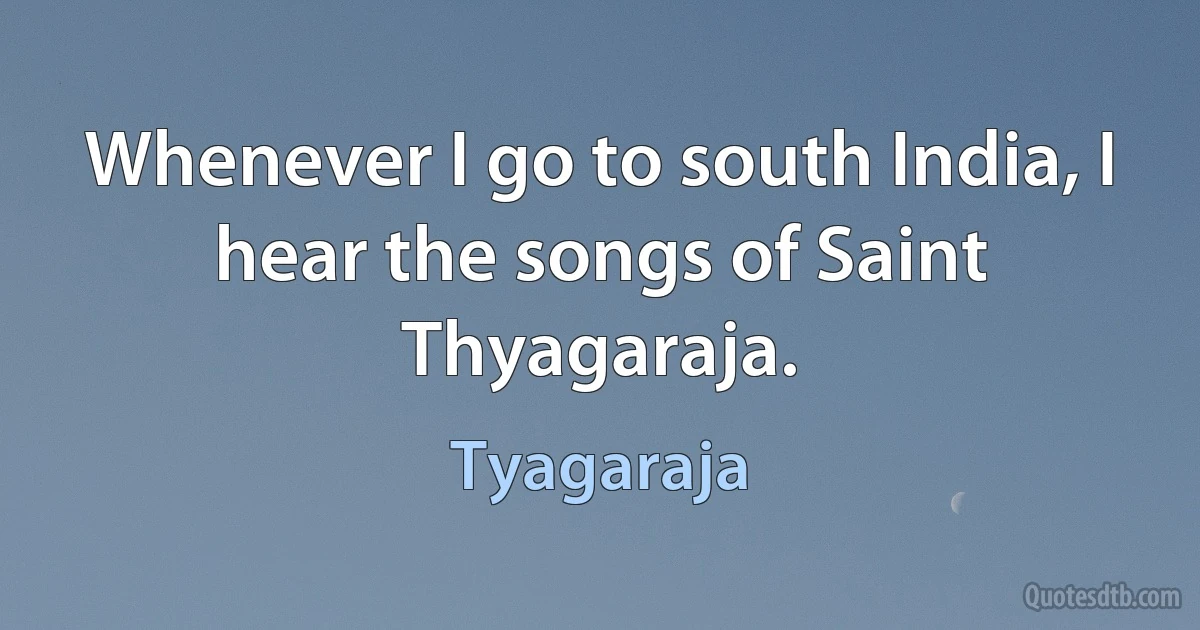 Whenever I go to south India, I hear the songs of Saint Thyagaraja.

Tyagaraja

Quotesdtb.com